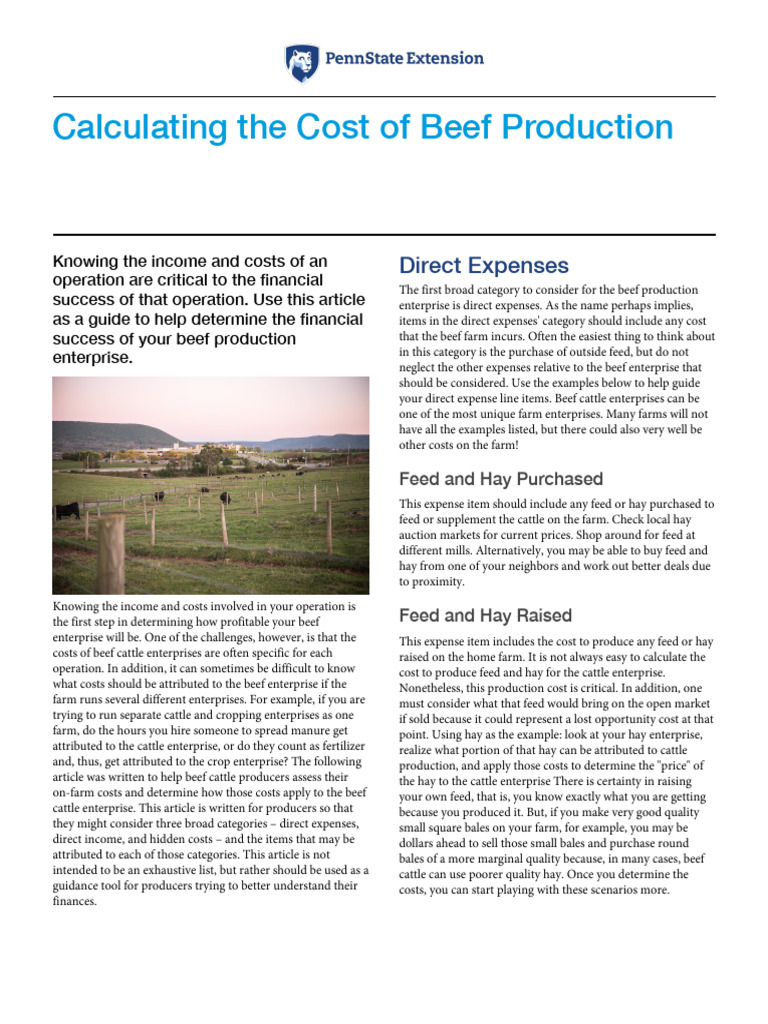 PennState Extension

Calculating the Cost of Beef Production

Knowing the income and costs of an operation are critical to the financial success of that operation. Use this article as a guide to help determine the financial success of your beef production enterprise.

Knowing the income and costs involved in your operation is the first step in determining how profitable your beef enterprise will be. One of the challenges, however, is that the costs of beef cattle enterprises are often specific for each operation. In addition, it can sometimes be difficult to know what costs should be attributed to the beef enterprise if the farm runs several different enterprises. For example, if you are trying to run separate cattle and cropping enterprises as one farm, do the hours you hire someone to spread manure get attributed to the cattle enterprise, or do they count as fertilizer and, thus, get attributed to the crop enterprise? The following article was written to help beef cattle producers assess their on-farm costs and determine how those costs apply to the beef cattle enterprise. This article is written for producers so that they might consider three broad categories – direct expenses, direct income, and hidden costs – and the items that may be attributed to each of those categories. This article is not intended to be an exhaustive list, but rather should be used as a guidance tool for producers trying to better understand their finances.

Direct Expenses

The first broad category to consider for the beef production enterprise is direct expenses. As the name perhaps implies, items in the direct expenses' category should include any cost that the beef farm incurs. Often the easiest thing to think about in this category is the purchase of outside feed, but do not neglect the other expenses relative to the beef enterprise that should be considered. Use the examples below to help guide your direct expense line items. Beef cattle enterprises can be one of the most unique farm enterprises. Many farms will not have all the examples listed, but there could also very well be other costs on the farm!

Feed and Hay Purchased

This expense item should include any feed or hay purchased to feed or supplement the cattle on the farm. Check local hay auction markets for current prices. Shop around for feed at different mills. Alternatively, you may be able to buy feed and hay from one of your neighbors and work out better deals due to proximity.

Feed and Hay Raised

This expense item includes the cost to produce any feed or hay raised on the home farm. It is not always easy to calculate the cost to produce feed and hay for the cattle enterprise. Nonetheless, this production cost is critical. In addition, one must consider what that feed would bring on the open market if sold because it could represent a lost opportunity cost at that point. Using hay as the example: look at your hay enterprise, realize what portion of that hay can be attributed to cattle production, and apply those costs to determine the "price" of the hay to the cattle enterprise There is certainty in raising your own feed, that is, you know exactly what you are getting because you produced it. But, if you make very good quality small square bales on your farm, for example, you may be dollars ahead to sell those small bales and purchase round bales of a more marginal quality because, in many cases, beef cattle can use poorer quality hay. Once you determine the costs, you can start playing with these scenarios more.